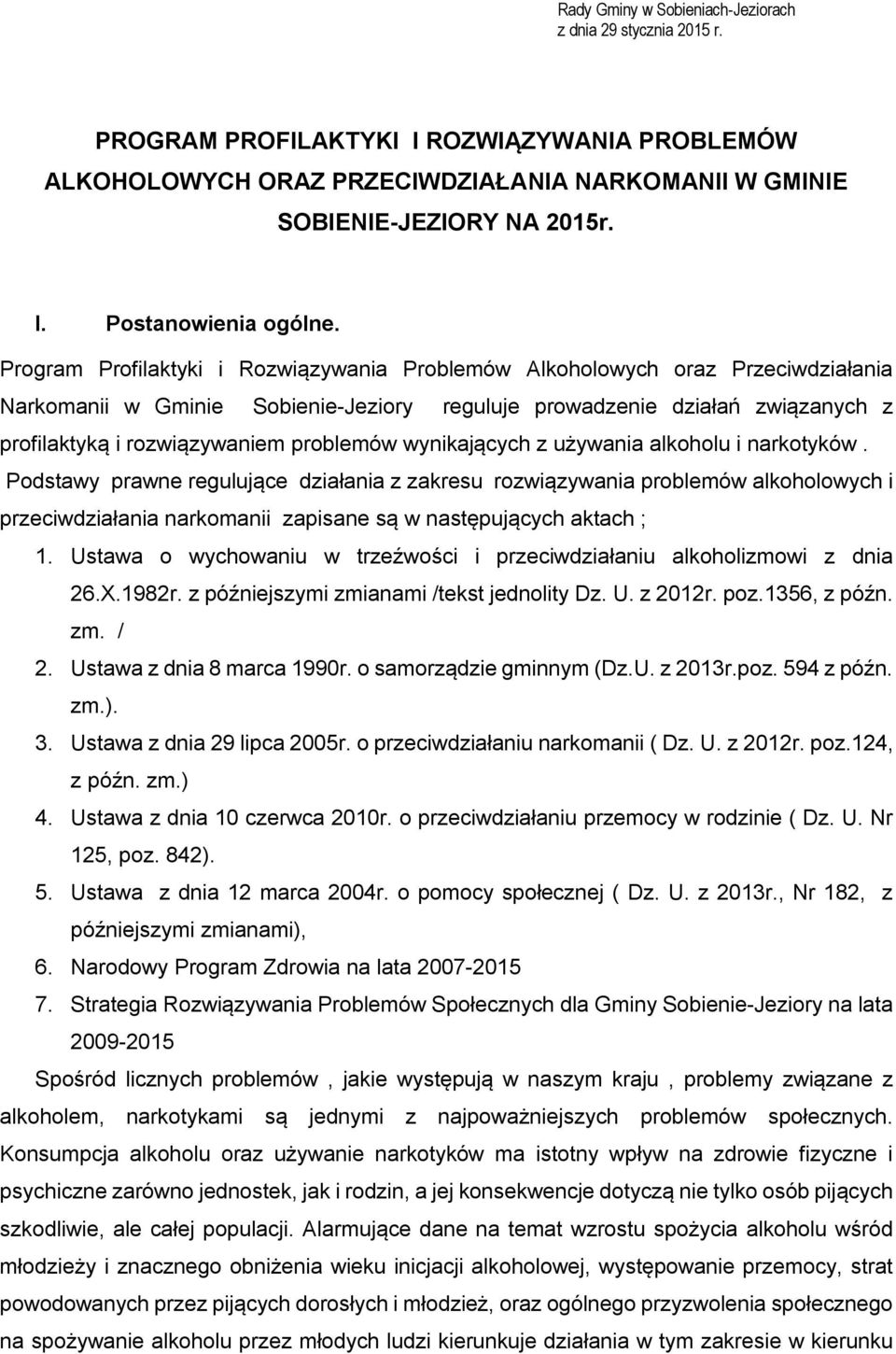 Rady Gminy w Sobieniach-Jeziorach
z dnia 29 stycznia 2015 r.

PROGRAM PROFILAKTYKI I ROZWIĄZYWANIA PROBLEMÓW ALKOHOLOWYCH ORAZ PRZECIWDZIAŁANIA NARKOMANII W GMINIE SOBIENIE-JEZIORY NA 2015r.

I. Postanowienia ogólne.

Program Profilaktyki i Rozwiązywania Problemów Alkoholowych oraz Przeciwdziałania Narkomanii w Gminie Sobienie-Jeziory reguluje prowadzenie działań związanych z profilaktyką i rozwiązywaniem problemów wynikających z używania alkoholu i narkotyków .

Podstawy prawne regulujące działania z zakresu rozwiązywania problemów alkoholowych i przeciwdziałania narkomanii zapisane są w następujących aktach ;

1. Ustawa o wychowaniu w trzeźwości i przeciwdziałaniu alkoholizmowi z dnia 26.X.1982r. z późniejszymi zmianami /tekst jednolity Dz. U. z 2012r. poz.1356, z późn. zm. /
2. Ustawa z dnia 8 marca 1990r. o samorządzie gminnym (Dz.U. z 2013r.poz. 594 z późn. zm.).
3. Ustawa z dnia 29 lipca 2005r. o przeciwdziałaniu narkomanii ( Dz. U. z 2012r. poz.124, z późn. zm.)
4. Ustawa z dnia 10 czerwca 2010r. o przeciwdziałaniu przemocy w rodzinie ( Dz. U. Nr 125, poz. 842).
5. Ustawa z dnia 12 marca 2004r. o pomocy społecznej ( Dz. U. z 2013r., Nr 182, z późniejszymi zmianami),
6. Narodowy Program Zdrowia na lata 2007-2015
7. Strategia Rozwiązywania Problemów Społecznych dla Gminy Sobienie-Jeziory na lata 2009-2015

Spośród licznych problemów , jakie występują w naszym kraju , problemy związane z alkoholem, narkotykami są jednymi z najpoważniejszych problemów społecznych. Konsumpcja alkoholu oraz używanie narkotyków ma istotny wpływ na zdrowie fizyczne i psychiczne zarówno jednostek, jak i rodzin, a jej konsekwencje dotyczą nie tylko osób pijących szkodliwie, ale całej populacji. Alarmujące dane na temat wzrostu spożycia alkoholu wśród młodzieży i znacznego obniżenia wieku inicjacji alkoholowej, występowanie przemocy, strat powodowanych przez pijących dorosłych i młodzież, oraz ogólnego przyzwolenia społecznego na spożywanie alkoholu przez młodych ludzi kierunkuje działania w tym zakresie w kierunku